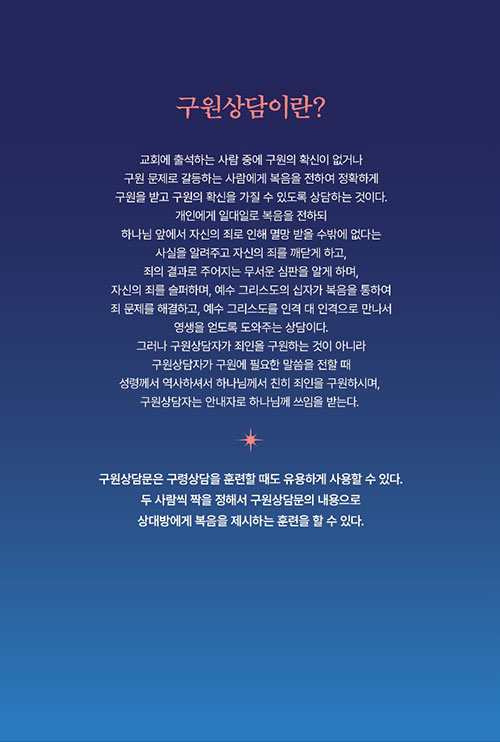 구원상담이란?

교회에 출석하는 사람 중에 구원의 확신이 없거나
구원 문제로 갈등하는 사람에게 복음을 전하여 정확하게
구원을 받고 구원의 확신을 가질 수 있도록 상담하는 것이다.
개인에게 일대일로 복음을 전하되
하나님 앞에서 자신의 죄로 인해 멸망 받을 수밖에 없다는
사실을 알려주고 자신의 죄를 깨닫게 하고,
죄의 결과로 주어지는 무서운 심판을 알게 하며,
자신의 죄를 슬퍼하며, 예수 그리스도의 십자가 복음을 통하여
죄 문제를 해결하고, 예수 그리스도를 인격 대 인격으로 만나서
영생을 얻도록 도와주는 상담이다.
그러나 구원상담자가 죄인을 구원하는 것이 아니라
구원상담자가 구원에 필요한 말씀을 전할 때
성령께서 역사하셔서 하나님께서 친히 죄인을 구원하시며,
구원상담자는 안내자로 하나님께 쓰임을 받는다.

구원상담문은 구령상담을 훈련할 때도 유용하게 사용할 수 있다.
두 사람씩 짝을 정해서 구원상담문의 내용으로
상대방에게 복음을 제시하는 훈련을 할 수 있다.